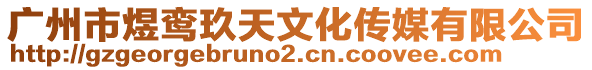 广州市煜鸾玖天文化传媒有限公司
http://gzgeorgebruno2.cn.coovee.com